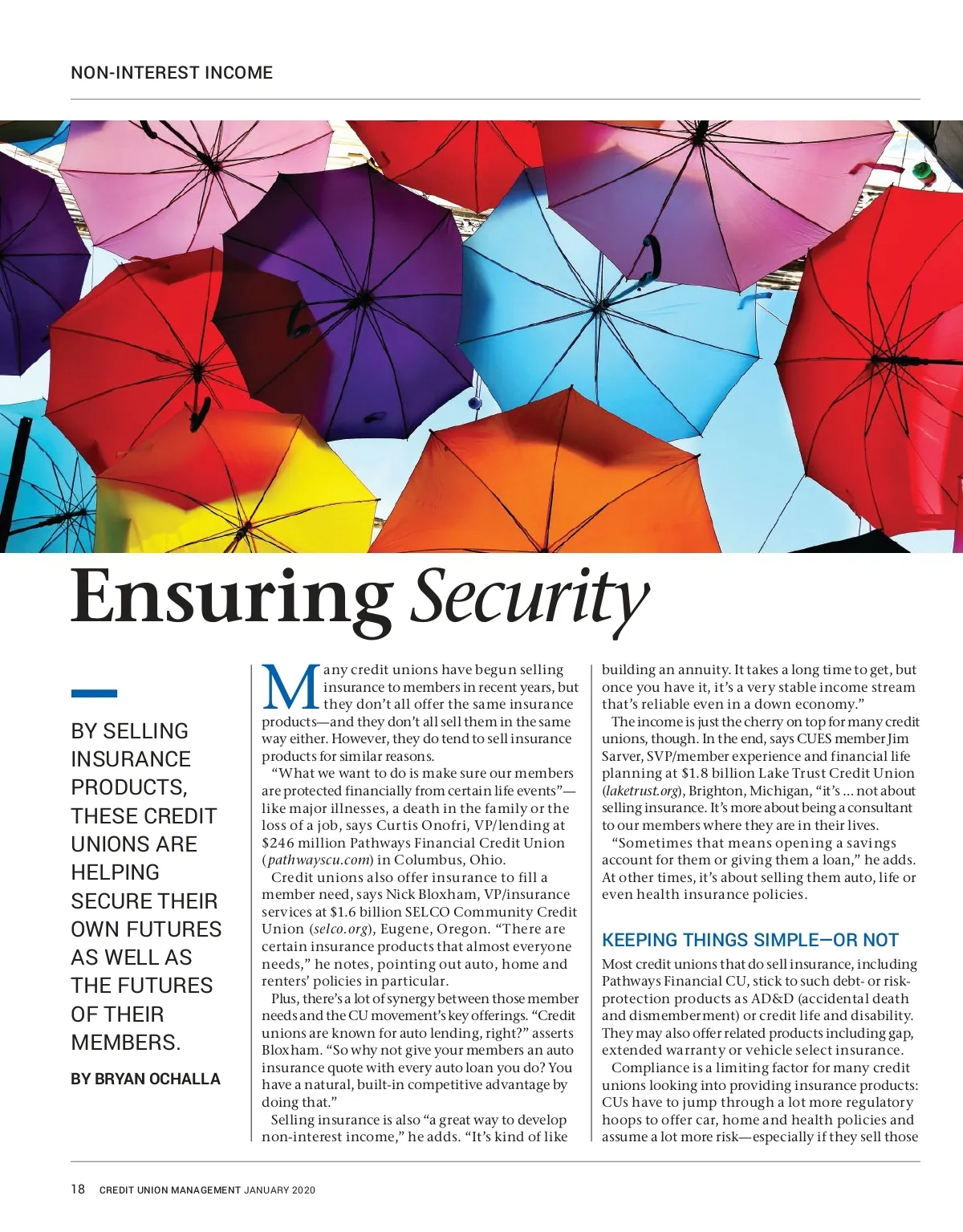 NON-INTEREST INCOME

Ensuring Security

BY SELLING INSURANCE PRODUCTS, THESE CREDIT UNIONS ARE HELPING SECURE THEIR OWN FUTURES AS WELL AS THE FUTURES OF THEIR MEMBERS.

BY BRYAN OCHALLA

Many credit unions have begun selling insurance to members in recent years, but they don't all offer the same insurance products—and they don't all sell them in the same way either. However, they do tend to sell insurance products for similar reasons.

"What we want to do is make sure our members are protected financially from certain life events"—like major illnesses, a death in the family or the loss of a job, says Curtis Onofri, VP/lending at $246 million Pathways Financial Credit Union (pathwayscu.com) in Columbus, Ohio.

Credit unions also offer insurance to fill a member need, says Nick Bloxham, VP/insurance services at $1.6 billion SELCO Community Credit Union (selco.org), Eugene, Oregon. "There are certain insurance products that almost everyone needs," he notes, pointing out auto, home and renters' policies in particular.

Plus, there's a lot of synergy between those member needs and the CU movement's key offerings. "Credit unions are known for auto lending, right?" asserts Bloxham. "So why not give your members an auto insurance quote with every auto loan you do? You have a natural, built-in competitive advantage by doing that."

Selling insurance is also "a great way to develop non-interest income," he adds. "It's kind of like building an annuity. It takes a long time to get, but once you have it, it's a very stable income stream that's reliable even in a down economy."

The income is just the cherry on top for many credit unions, though. In the end, says CUES member Jim Sarver, SVP/member experience and financial life planning at $1.8 billion Lake Trust Credit Union (laketrust.org), Brighton, Michigan, "it's ... not about selling insurance. It's more about being a consultant to our members where they are in their lives.

"Sometimes that means opening a savings account for them or giving them a loan," he adds. At other times, it's about selling them auto, life or even health insurance policies.

KEEPING THINGS SIMPLE—OR NOT

Most credit unions that do sell insurance, including Pathways Financial CU, stick to such debt- or risk-protection products as AD&D (accidental death and dismemberment) or credit life and disability. They may also offer related products including gap, extended warranty or vehicle select insurance.

Compliance is a limiting factor for many credit unions looking into providing insurance products: CUs have to jump through a lot more regulatory hoops to offer car, home and health policies and assume a lot more risk—especially if they sell those

18 CREDIT UNION MANAGEMENT JANUARY 2020